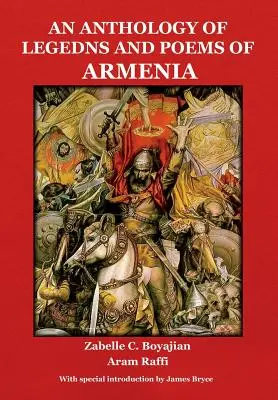 AN ANTHOLOGY OF LEGEDNS AND POEMS OF ARMENIA

Zabelle C. Boyajian
Aram Raffi

With special introduction by James Bryce